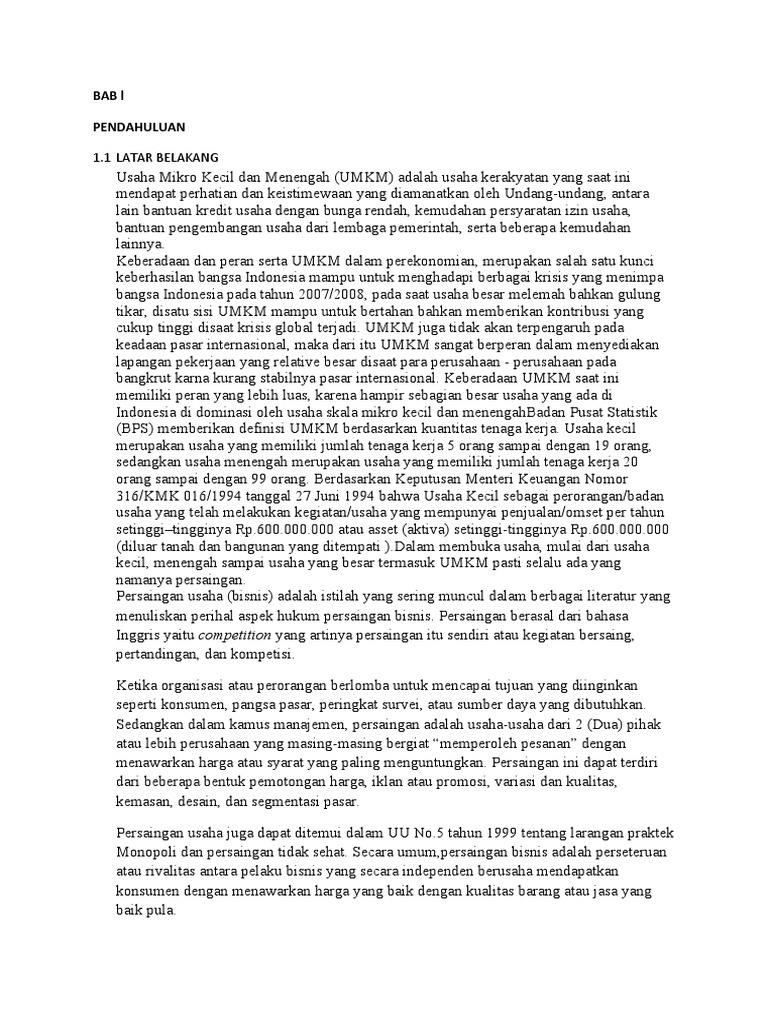 BAB I

PENDAHULUAN

1.1 LATAR BELAKANG

Usaha Mikro Kecil dan Menengah (UMKM) adalah usaha kerakyatan yang saat ini mendapat perhatian dan keistimewaan yang diamanatkan oleh Undang-undang, antara lain bantuan kredit usaha dengan bunga rendah, kemudahan persyaratan izin usaha, bantuan pengembangan usaha dari lembaga pemerintah, serta beberapa kemudahan lainnya.

Keberadaan dan peran serta UMKM dalam perekonomian, merupakan salah satu kunci keberhasilan bangsa Indonesia mampu untuk menghadapi berbagai krisis yang menimpa bangsa Indonesia pada tahun 2007/2008, pada saat usaha besar melemah bahkan gulung tikar, disatu sisi UMKM mampu untuk bertahan bahkan memberikan kontribusi yang cukup tinggi disaat krisis global terjadi. UMKM juga tidak akan terpengaruh pada keadaan pasar internasional, maka dari itu UMKM sangat berperan dalam menyediakan lapangan pekerjaan yang relative besar disaat para perusahaan - perusahaan pada bangkrut karna kurang stabilnya pasar internasional. Keberadaan UMKM saat ini memiliki peran yang lebih luas, karena hampir sebagian besar usaha yang ada di Indonesia di dominasi oleh usaha skala mikro kecil dan menengahBadan Pusat Statistik (BPS) memberikan definisi UMKM berdasarkan kuantitas tenaga kerja. Usaha kecil merupakan usaha yang memiliki jumlah tenaga kerja 5 orang sampai dengan 19 orang, sedangkan usaha menengah merupakan usaha yang memiliki jumlah tenaga kerja 20 orang sampai dengan 99 orang. Berdasarkan Keputusan Menteri Keuangan Nomor 316/KMK 016/1994 tanggal 27 Juni 1994 bahwa Usaha Kecil sebagai perorangan/badan usaha yang telah melakukan kegiatan/usaha yang mempunyai penjualan/omset per tahun setinggi–tingginya Rp.600.000.000 atau asset (aktiva) setinggi-tingginya Rp.600.000.000 (diluar tanah dan bangunan yang ditempati ).Dalam membuka usaha, mulai dari usaha kecil, menengah sampai usaha yang besar termasuk UMKM pasti selalu ada yang namanya persaingan.

Persaingan usaha (bisnis) adalah istilah yang sering muncul dalam berbagai literatur yang menuliskan perihal aspek hukum persaingan bisnis. Persaingan berasal dari bahasa Inggris yaitu competition yang artinya persaingan itu sendiri atau kegiatan bersaing, pertandingan, dan kompetisi.

Ketika organisasi atau perorangan berlomba untuk mencapai tujuan yang diinginkan seperti konsumen, pangsa pasar, peringkat survei, atau sumber daya yang dibutuhkan. Sedangkan dalam kamus manajemen, persaingan adalah usaha-usaha dari 2 (Dua) pihak atau lebih perusahaan yang masing-masing bergiat “memperoleh pesanan” dengan menawarkan harga atau syarat yang paling menguntungkan. Persaingan ini dapat terdiri dari beberapa bentuk pemotongan harga, iklan atau promosi, variasi dan kualitas, kemasan, desain, dan segmentasi pasar.

Persaingan usaha juga dapat ditemui dalam UU No.5 tahun 1999 tentang larangan praktek Monopoli dan persaingan tidak sehat. Secara umum,persaingan bisnis adalah perseteruan atau rivalitas antara pelaku bisnis yang secara independen berusaha mendapatkan konsumen dengan menawarkan harga yang baik dengan kualitas barang atau jasa yang baik pula.